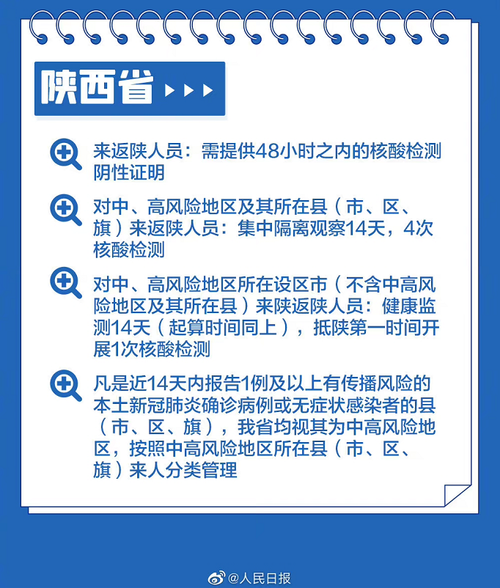 陕西省

来返陕人员：需提供48小时之内的核酸检测阴性证明

对中、高风险地区及其所在县（市、区、旗）来返陕人员：集中隔离观察14天，4次核酸检测

对中、高风险地区所在设区市（不含中高风险地区及其所在县）来陕返陕人员：健康监测14天（起算时间同上），抵陕第一时间开展1次核酸检测

凡是近14天内报告1例及以上有传播风险的本土新冠肺炎确诊病例或无症状感染者的县（市、区、旗），我省均视其为中高风险地区，按照中高风险地区所在县（市、区、旗）来人分类管理

@人民日报